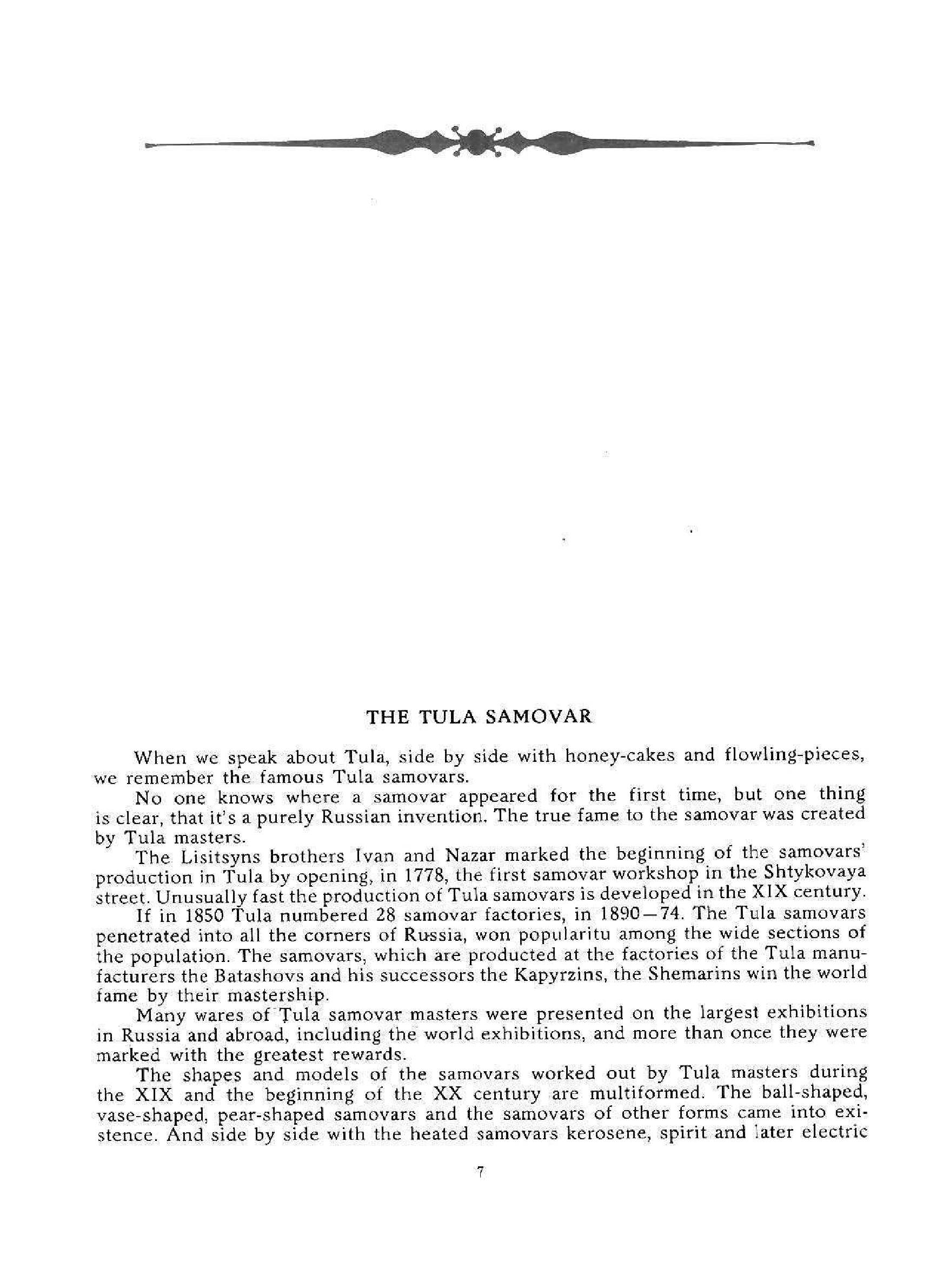 THE TULA SAMOVAR

When we speak about Tula, side by side with honey-cakes and flowling-pieces, we remember the famous Tula samovars.

No one knows where a samovar appeared for the first time, but one thing is clear, that it's a purely Russian invention. The true fame to the samovar was created by Tula masters.

The Lisitsyns brothers Ivan and Nazar marked the beginning of the samovars' production in Tula by opening, in 1778, the first samovar workshop in the Shtykovaya street. Unusually fast the production of Tula samovars is developed in the XIX century.

If in 1850 Tula numbered 28 samovar factories, in 1890—74. The Tula samovars penetrated into all the corners of Russia, won popularitu among the wide sections of the population. The samovars, which are producted at the factories of the Tula manufacturers the Batashovs and his successors the Kapyrzins, the Shemarins win the world fame by their mastership.

Many wares of Tula samovar masters were presented on the largest exhibitions in Russia and abroad, including the world exhibitions, and more than once they were marked with the greatest rewards.

The shapes and models of the samovars worked out by Tula masters during the XIX and the beginning of the XX century are multiformed. The ball-shaped, vase-shaped, pear-shaped samovars and the samovars of other forms came into existence. And side by side with the heated samovars kerosene, spirit and later electric

7